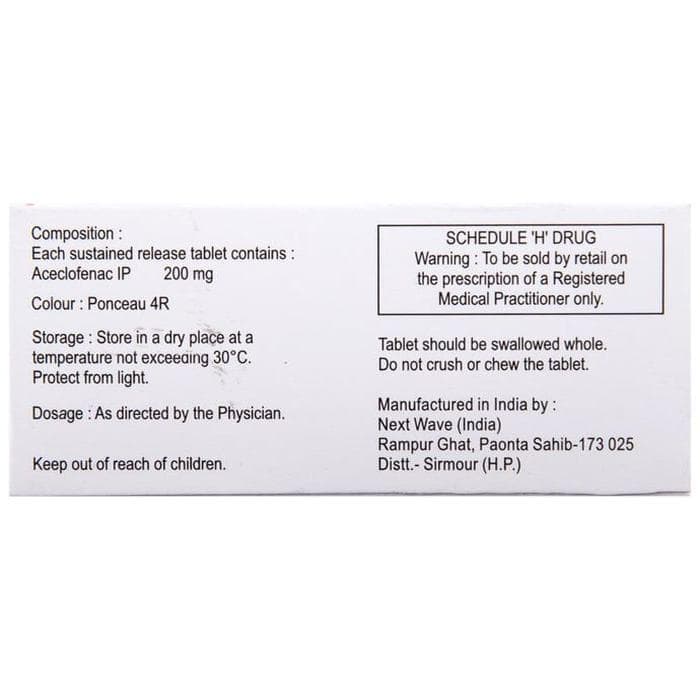 Composition :
Each sustained release tablet contains :
Aceclofenac IP 200 mg

Colour : Ponceau 4R

Storage : Store in a dry place at a temperature not exceeding 30°C. Protect from light.

Dosage : As directed by the Physician.

Keep out of reach of children.

SCHEDULE 'H' DRUG
Warning : To be sold by retail on the prescription of a Registered Medical Practitioner only.

Tablet should be swallowed whole. Do not crush or chew the tablet.

Manufactured in India by :
Next Wave (India)
Rampur Ghat, Paonta Sahib-173 025
Distt.- Sirmour (H.P.)